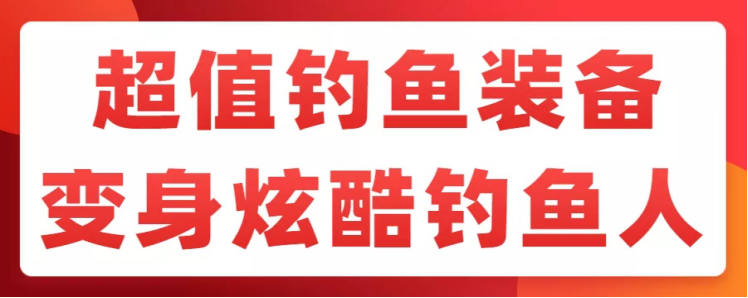 超值钓鱼装备
变身炫酷钓鱼人